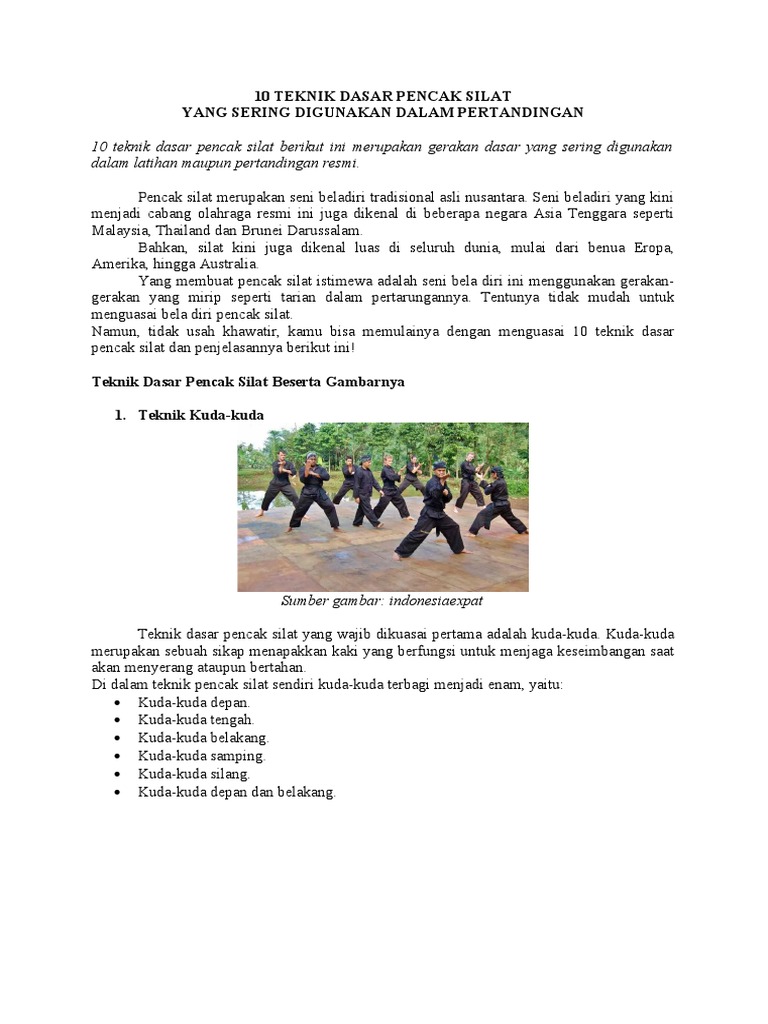 10 TEKNIK DASAR PENCAK SILAT
YANG SERING DIGUNAKAN DALAM PERTANDINGAN

10 teknik dasar pencak silat berikut ini merupakan gerakan dasar yang sering digunakan dalam latihan maupun pertandingan resmi.

Pencak silat merupakan seni beladiri tradisional asli nusantara. Seni beladiri yang kini menjadi cabang olahraga resmi ini juga dikenal di beberapa negara Asia Tenggara seperti Malaysia, Thailand dan Brunei Darussalam.

Bahkan, silat kini juga dikenal luas di seluruh dunia, mulai dari benua Eropa, Amerika, hingga Australia.

Yang membuat pencak silat istimewa adalah seni bela diri ini menggunakan gerakan-gerakan yang mirip seperti tarian dalam pertarungannya. Tentunya tidak mudah untuk menguasai bela diri pencak silat.

Namun, tidak usah khawatir, kamu bisa memulainya dengan menguasai 10 teknik dasar pencak silat dan penjelasannya berikut ini!

Teknik Dasar Pencak Silat Beserta Gambarnya

1. Teknik Kuda-kuda

Sumber gambar: indonesiaexpat

Teknik dasar pencak silat yang wajib dikuasai pertama adalah kuda-kuda. Kuda-kuda merupakan sebuah sikap menapakkan kaki yang berfungsi untuk menjaga keseimbangan saat akan menyerang ataupun bertahan.

Di dalam teknik pencak silat sendiri kuda-kuda terbagi menjadi enam, yaitu:
• Kuda-kuda depan.
• Kuda-kuda tengah.
• Kuda-kuda belakang.
• Kuda-kuda samping.
• Kuda-kuda silang.
• Kuda-kuda depan dan belakang.